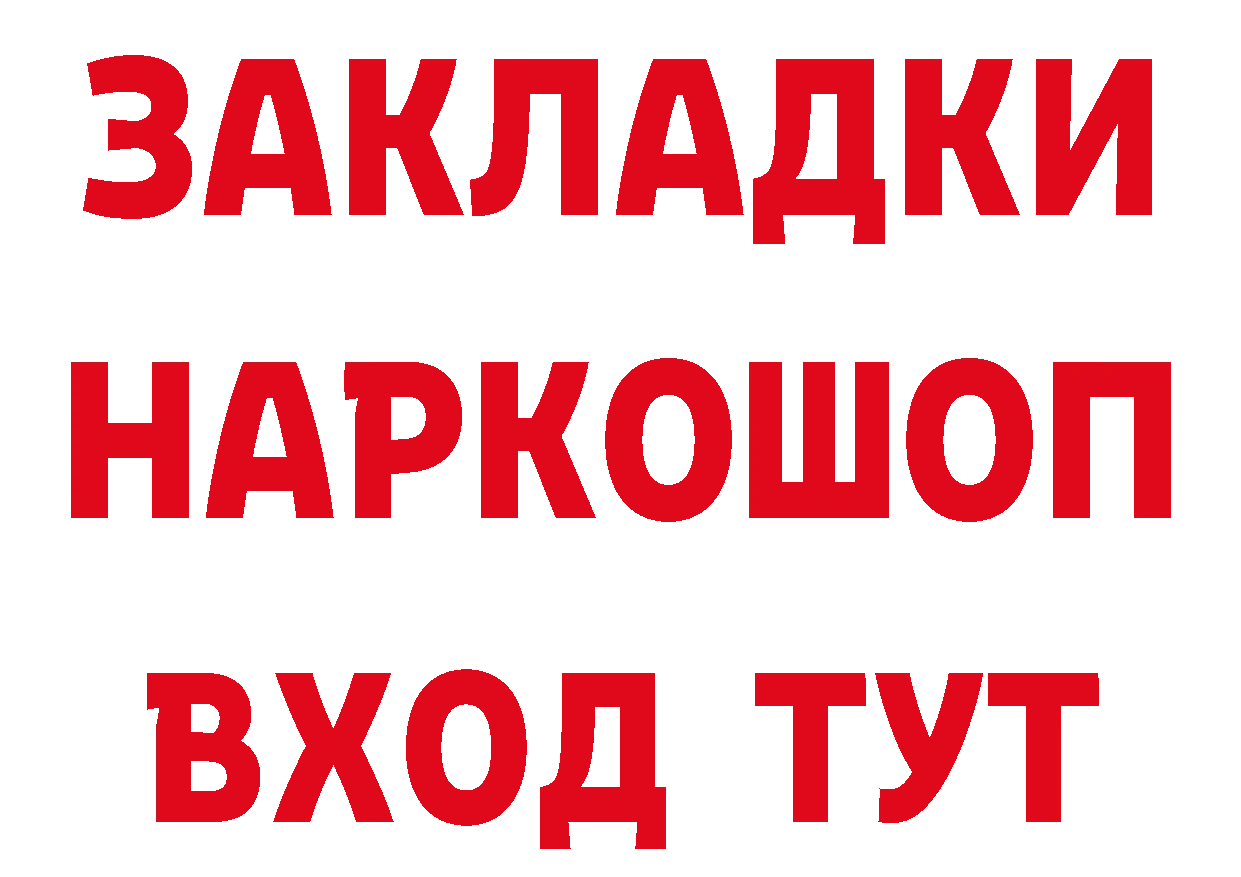 ЗАКЛАДКИ
НАРКОШОП
ВХОД ТУТ